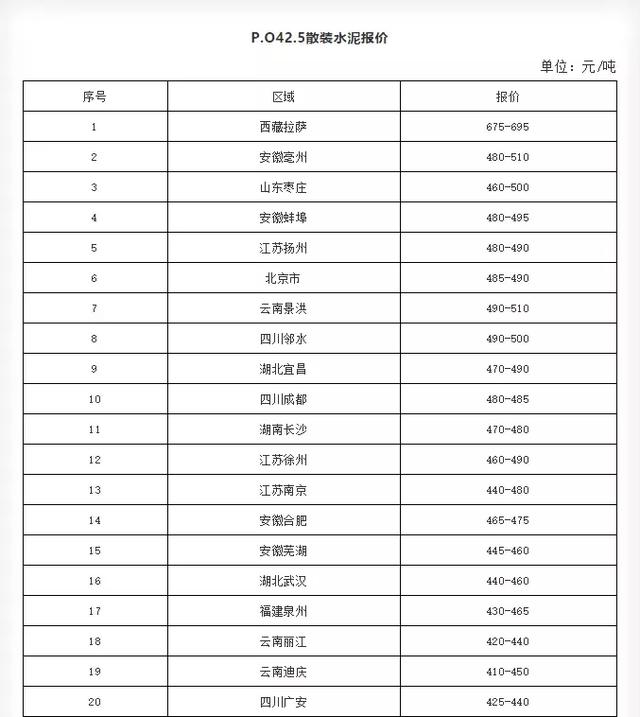 P.O42.5散装水泥报价

单位：元/吨

| 序号 | 区域 | 报价 |
|---|---|---|
| 1 | 西藏拉萨 | 675-695 |
| 2 | 安徽亳州 | 480-510 |
| 3 | 山东枣庄 | 460-500 |
| 4 | 安徽蚌埠 | 480-495 |
| 5 | 江苏扬州 | 480-490 |
| 6 | 北京市 | 485-490 |
| 7 | 云南景洪 | 490-510 |
| 8 | 四川邻水 | 490-500 |
| 9 | 湖北宜昌 | 470-490 |
| 10 | 四川成都 | 480-485 |
| 11 | 湖南长沙 | 470-480 |
| 12 | 江苏徐州 | 460-490 |
| 13 | 江苏南京 | 440-480 |
| 14 | 安徽合肥 | 465-475 |
| 15 | 安徽芜湖 | 445-460 |
| 16 | 湖北武汉 | 440-460 |
| 17 | 福建泉州 | 430-465 |
| 18 | 云南丽江 | 420-440 |
| 19 | 云南迪庆 | 410-450 |
| 20 | 四川广安 | 425-440 |